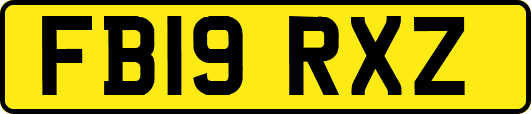 FB19 RXZ